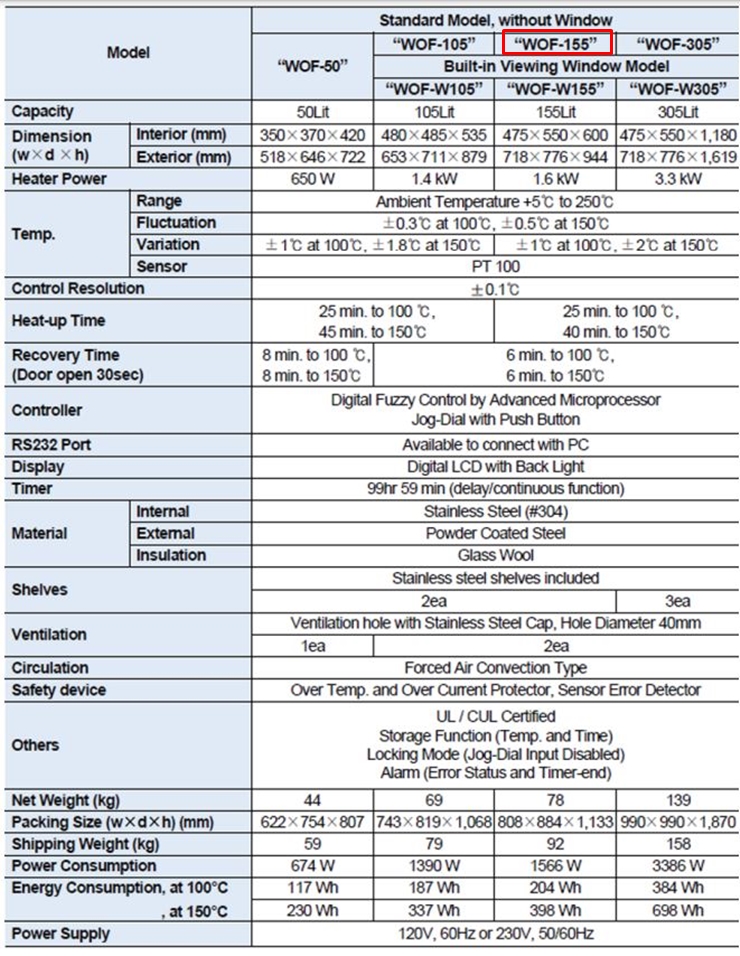 | Model | | Standard Model, without Window | | | |
|---|---|---|---|---|---|
| | | "WOF-50" | "WOF-105" | "WOF-155" | "WOF-305" |
| | | | Built-in Viewing Window Model | | |
| | | | "WOF-W105" | "WOF-W155" | "WOF-W305" |
| Capacity | | 50Lit | 105Lit | 155Lit | 305Lit |
| Dimension (w×d×h) | Interior (mm) | 350×370×420 | 480×485×535 | 475×550×600 | 475×550×1,180 |
| | Exterior (mm) | 518×646×722 | 653×711×879 | 718×776×944 | 718×776×1,619 |
| Heater Power | | 650 W | 1.4 kW | 1.6 kW | 3.3 kW |
| Temp. | Range | Ambient Temperature +5℃ to 250℃ | | | |
| | Fluctuation | ±0.3℃ at 100℃, ±0.5℃ at 150℃ | | | |
| | Variation | ±1℃ at 100℃, ±1.8℃ at 150℃ | | ±1℃ at 100℃, ±2℃ at 150℃ | |
| | Sensor | PT 100 | | | |
| Control Resolution | | ±0.1℃ | | | |
| Heat-up Time | | 25 min. to 100 ℃, 45 min. to 150℃ | | 25 min. to 100 ℃, 40 min. to 150℃ | |
| Recovery Time (Door open 30sec) | | 8 min. to 100 ℃, 8 min. to 150℃ | 6 min. to 100 ℃, 6 min. to 150℃ | | |
| Controller | | Digital Fuzzy Control by Advanced Microprocessor Jog-Dial with Push Button | | | |
| RS232 Port | | Available to connect with PC | | | |
| Display | | Digital LCD with Back Light | | | |
| Timer | | 99hr 59 min (delay/continuous function) | | | |
| Material | Internal | Stainless Steel (#304) | | | |
| | External | Powder Coated Steel | | | |
| | Insulation | Glass Wool | | | |
| Shelves | | Stainless steel shelves included | | | |
| | | 2ea | | | 3ea |
| Ventilation | | Ventilation hole with Stainless Steel Cap, Hole Diameter 40mm | | | |
| | | 1ea | 2ea | | |
| Circulation | | Forced Air Convection Type | | | |
| Safety device | | Over Temp. and Over Current Protector, Sensor Error Detector | | | |
| Others | | UL / CUL Certified Storage Function (Temp. and Time) Locking Mode (Jog-Dial Input Disabled) Alarm (Error Status and Timer-end) | | | |
| Net Weight (kg) | | 44 | 69 | 78 | 139 |
| Packing Size (w×d×h) (mm) | | 622×754×807 | 743×819×1,068 | 808×884×1,133 | 990×990×1,870 |
| Shipping Weight (kg) | | 59 | 79 | 92 | 158 |
| Power Consumption | | 674 W | 1390 W | 1566 W | 3386 W |
| Energy Consumption, at 100°C | | 117 Wh | 187 Wh | 204 Wh | 384 Wh |
| , at 150°C | | 230 Wh | 337 Wh | 398 Wh | 698 Wh |
| Power Supply | | 120V, 60Hz or 230V, 50/60Hz | | | |